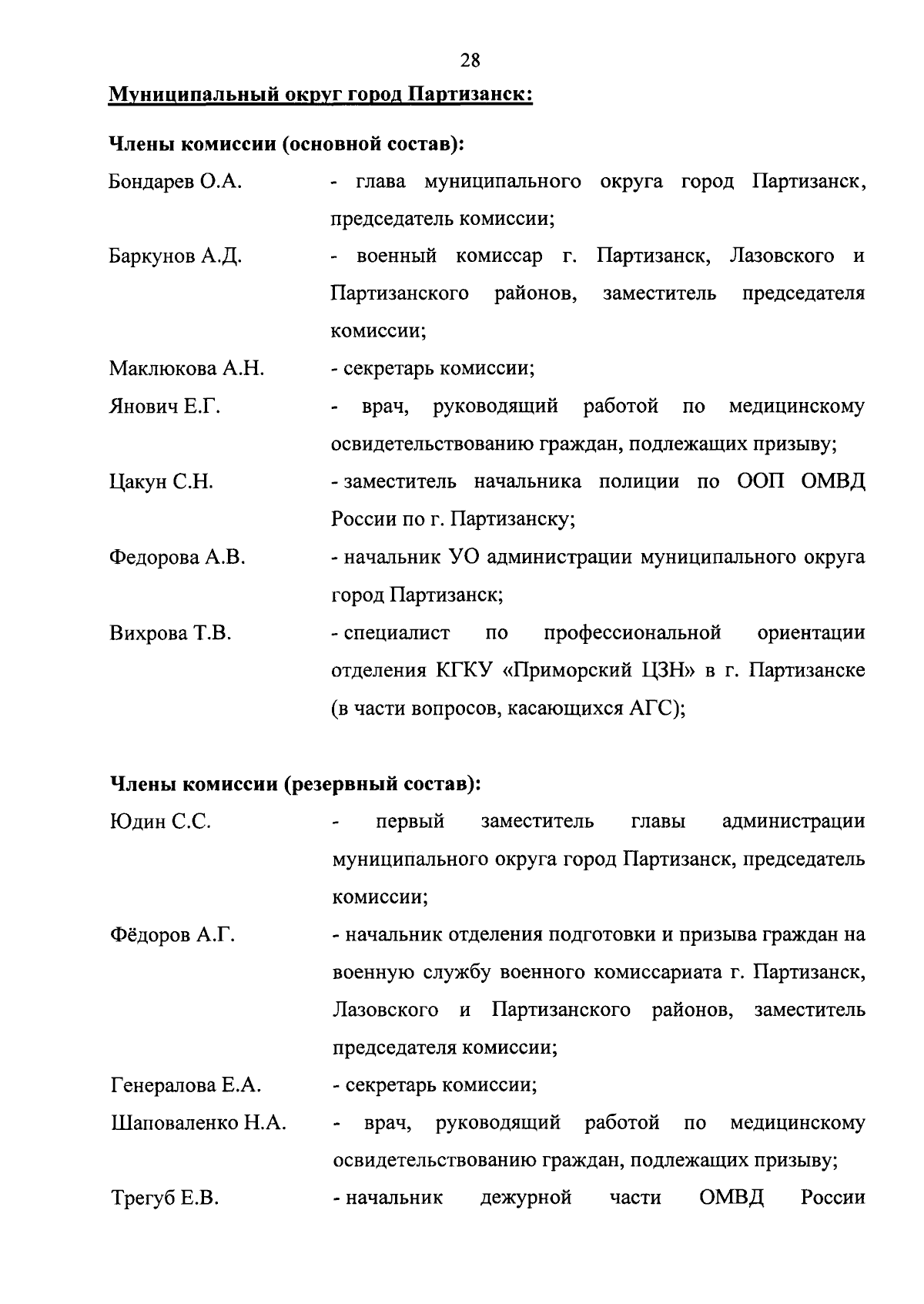 28

Муниципальный округ город Партизанск:

Члены комиссии (основной состав):

Бондарев О.А.
- глава муниципального округа город Партизанск, председатель комиссии;

Баркунов А.Д.
- военный комиссар г. Партизанск, Лазовского и Партизанского районов, заместитель председателя комиссии;

Маклюкова А.Н.
- секретарь комиссии;

Янович Е.Г.
- врач, руководящий работой по медицинскому освидетельствованию граждан, подлежащих призыву;

Цакун С.Н.
- заместитель начальника полиции по ООП ОМВД России по г. Партизанску;

Федорова А.В.
- начальник УО администрации муниципального округа город Партизанск;

Вихрова Т.В.
- специалист по профессиональной ориентации отделения КГКУ «Приморский ЦЗН» в г. Партизанске (в части вопросов, касающихся АГС);

Члены комиссии (резервный состав):

Юдин С.С.
- первый заместитель главы администрации муниципального округа город Партизанск, председатель комиссии;

Фёдоров А.Г.
- начальник отделения подготовки и призыва граждан на военную службу военного комиссариата г. Партизанск, Лазовского и Партизанского районов, заместитель председателя комиссии;

Генералова Е.А.
- секретарь комиссии;

Шаповаленко Н.А.
- врач, руководящий работой по медицинскому освидетельствованию граждан, подлежащих призыву;

Трегуб Е.В.
- начальник дежурной части ОМВД России